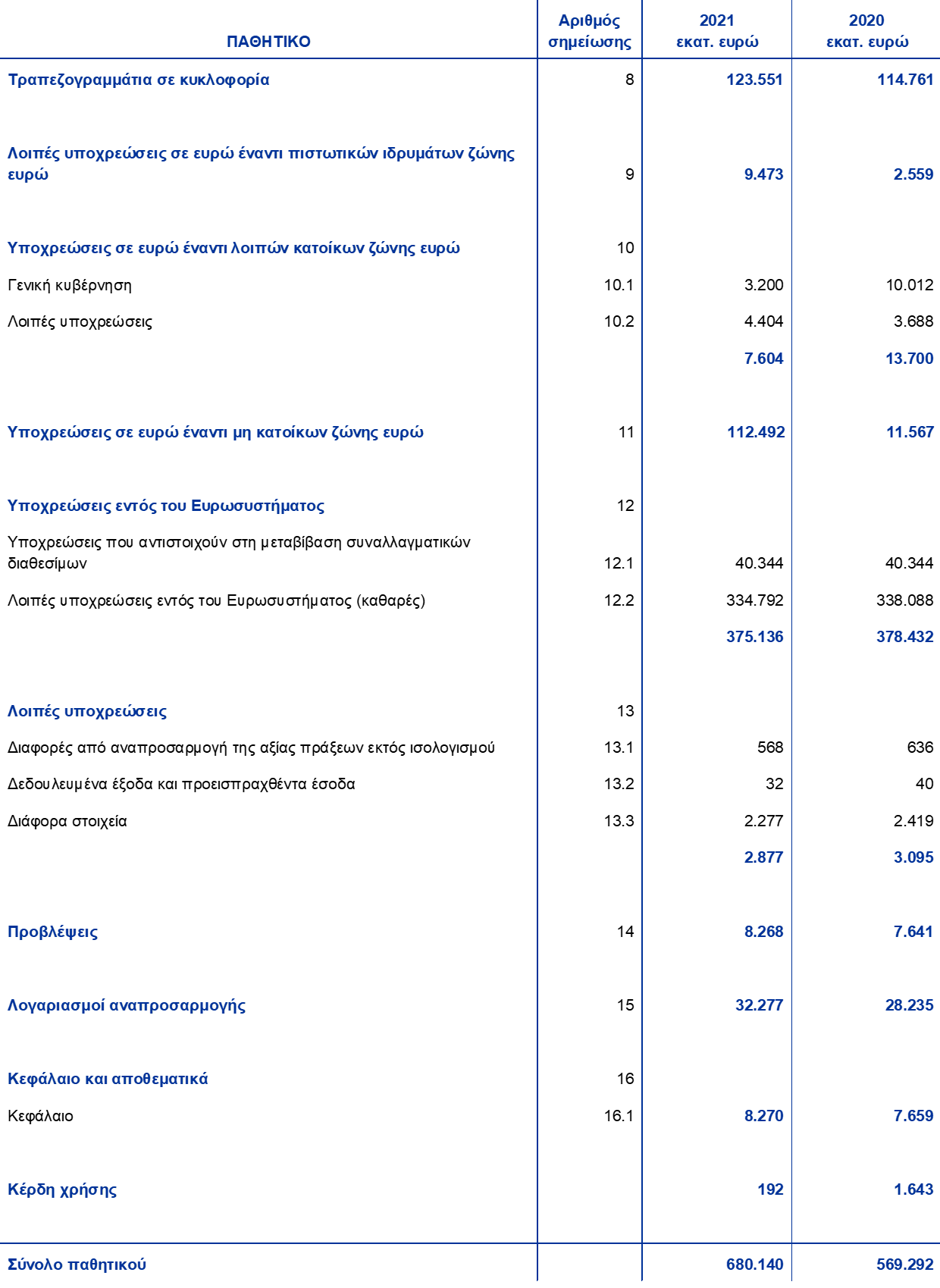 | ΠΑΘΗΤΙΚΟ | Αριθμός σημείωσης | 2021 εκατ. ευρώ | 2020 εκατ. ευρώ |
|---|---|---|---|
| Τραπεζογραμμάτια σε κυκλοφορία | 8 | 123.551 | 114.761 |
| Λοιπές υποχρεώσεις σε ευρώ έναντι πιστωτικών ιδρυμάτων ζώνης ευρώ | 9 | 9.473 | 2.559 |
| Υποχρεώσεις σε ευρώ έναντι λοιπών κατοίκων ζώνης ευρώ | 10 | | |
| Γενική κυβέρνηση | 10.1 | 3.200 | 10.012 |
| Λοιπές υποχρεώσεις | 10.2 | 4.404 | 3.688 |
| | | 7.604 | 13.700 |
| Υποχρεώσεις σε ευρώ έναντι μη κατοίκων ζώνης ευρώ | 11 | 112.492 | 11.567 |
| Υποχρεώσεις εντός του Ευρωσυστήματος | 12 | | |
| Υποχρεώσεις που αντιστοιχούν στη μεταβίβαση συναλλαγματικών διαθεσίμων | 12.1 | 40.344 | 40.344 |
| Λοιπές υποχρεώσεις εντός του Ευρωσυστήματος (καθαρές) | 12.2 | 334.792 | 338.088 |
| | | 375.136 | 378.432 |
| Λοιπές υποχρεώσεις | 13 | | |
| Διαφορές από αναπροσαρμογή της αξίας πράξεων εκτός ισολογισμού | 13.1 | 568 | 636 |
| Δεδουλευμένα έξοδα και προεισπραχθέντα έσοδα | 13.2 | 32 | 40 |
| Διάφορα στοιχεία | 13.3 | 2.277 | 2.419 |
| | | 2.877 | 3.095 |
| Προβλέψεις | 14 | 8.268 | 7.641 |
| Λογαριασμοί αναπροσαρμογής | 15 | 32.277 | 28.235 |
| Κεφάλαιο και αποθεματικά | 16 | | |
| Κεφάλαιο | 16.1 | 8.270 | 7.659 |
| Κέρδη χρήσης | | 192 | 1.643 |
| Σύνολο παθητικού | | 680.140 | 569.292 |